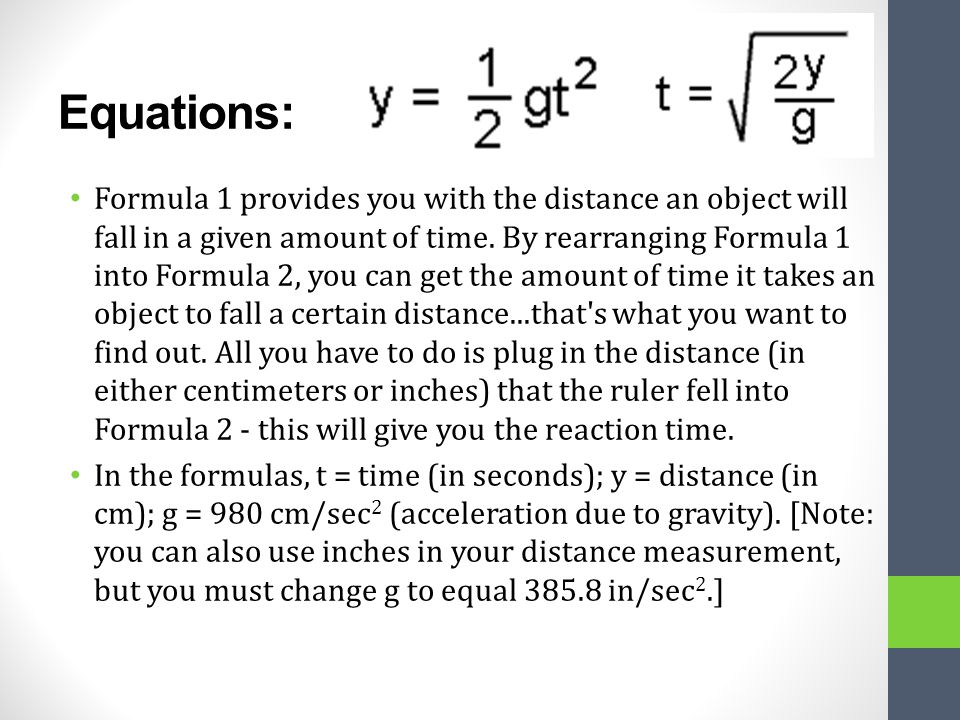 Equations: $y = \frac{1}{2}gt^2$ $t = \sqrt{\frac{2y}{g}}$

• Formula 1 provides you with the distance an object will fall in a given amount of time. By rearranging Formula 1 into Formula 2, you can get the amount of time it takes an object to fall a certain distance...that's what you want to find out. All you have to do is plug in the distance (in either centimeters or inches) that the ruler fell into Formula 2 - this will give you the reaction time.

• In the formulas, t = time (in seconds); y = distance (in cm); g = 980 cm/sec$^2$ (acceleration due to gravity). [Note: you can also use inches in your distance measurement, but you must change g to equal 385.8 in/sec$^2$.]